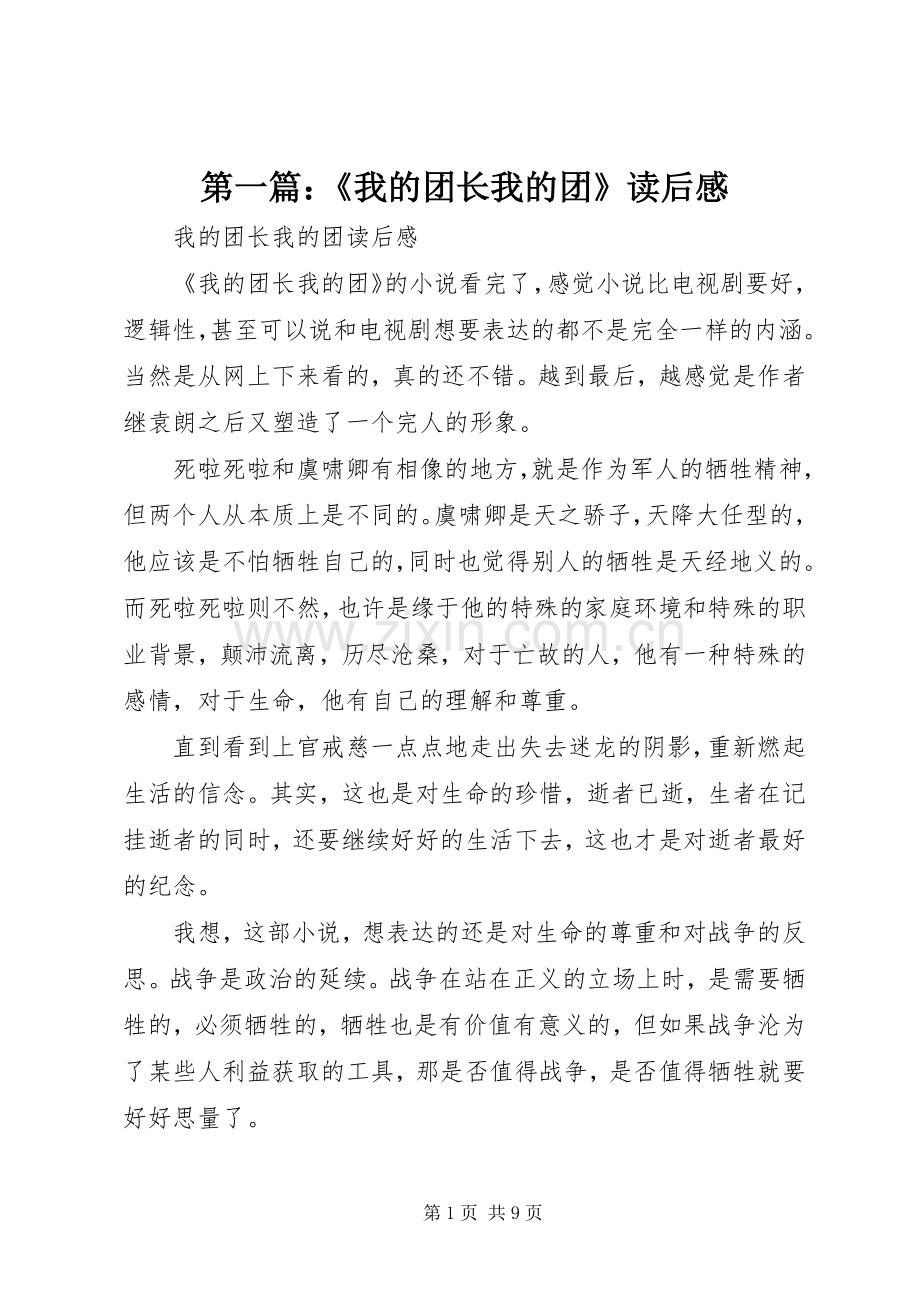 第一篇：《我的团长我的团》读后感

我的团长我的团读后感

《我的团长我的团》的小说看完了，感觉小说比电视剧要好，逻辑性，甚至可以说和电视剧想要表达的都不是完全一样的内涵。当然是从网上下来看的，真的还不错。越到最后，越感觉是作者继袁朗之后又塑造了一个完人的形象。

死啦死啦和虞啸卿有相像的地方，就是作为军人的牺牲精神，但两个人从本质上是不同的。虞啸卿是天之骄子，天降大任型的，他应该是不怕牺牲自己的，同时也觉得别人的牺牲是天经地义的。而死啦死啦则不然，也许是缘于他的特殊的家庭环境和特殊的职业背景，颠沛流离，历尽沧桑，对于亡故的人，他有一种特殊的感情，对于生命，他有自己的理解和尊重。

直到看到上官戒慈一点点地走出失去迷龙的阴影，重新燃起生活的信念。其实，这也是对生命的珍惜，逝者已逝，生者在记挂逝者的同时，还要继续好好的生活下去，这也才是对逝者最好的纪念。

我想，这部小说，想表达的还是对生命的尊重和对战争的反思。战争是政治的延续。战争在站在正义的立场上时，是需要牺牲的，必须牺牲的，牺牲也是有价值有意义的，但如果战争沦为了某些人利益获取的工具，那是否值得战争，是否值得牺牲就要好好思量了。

第1页 共9页

www.zixin.com.cn